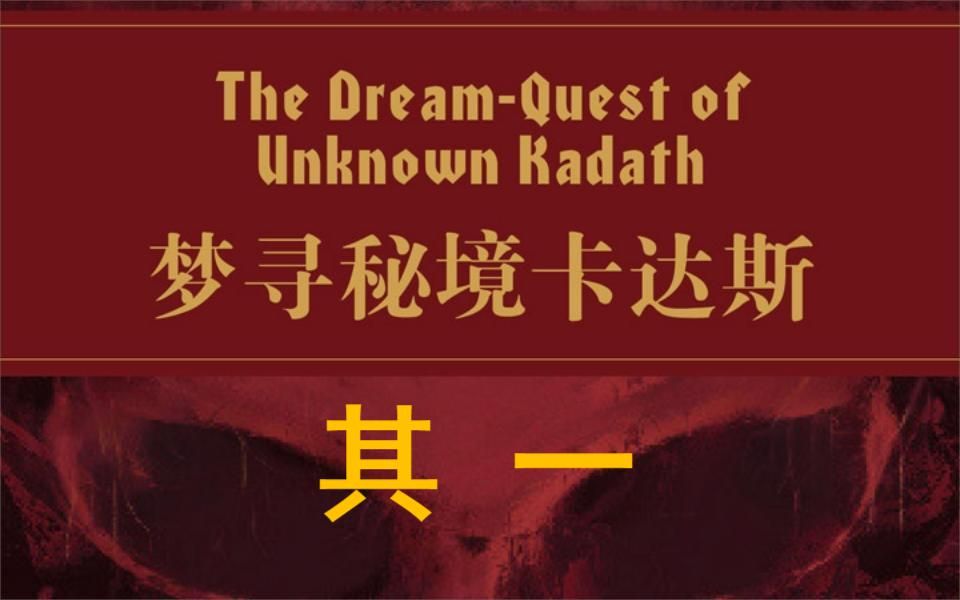 The Dream-Quest of Unknown Kadath

梦寻秘境卡达斯

其一